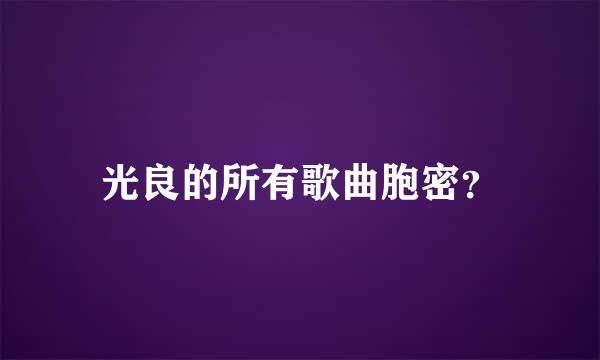 光良的所有歌曲胞密？